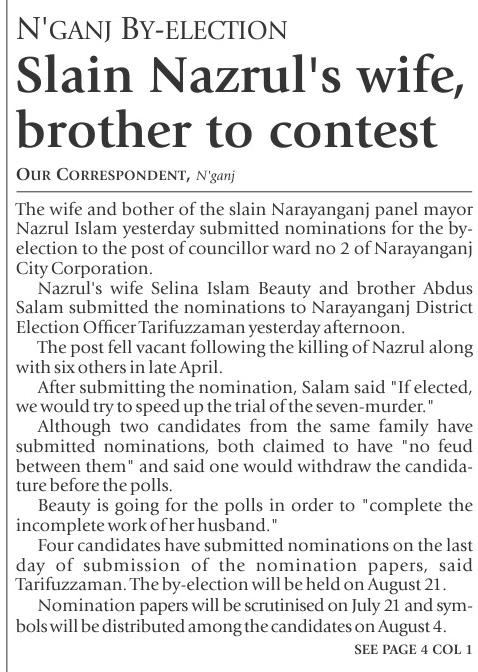 N'GANJ BY-ELECTION

Slain Nazrul's wife, brother to contest

OUR CORRESPONDENT, N'ganj

The wife and bother of the slain Narayanganj panel mayor Nazrul Islam yesterday submitted nominations for the by-election to the post of councillor ward no 2 of Narayanganj City Corporation.

Nazrul's wife Selina Islam Beauty and brother Abdus Salam submitted the nominations to Narayanganj District Election Officer Tarifuzzaman yesterday afternoon.

The post fell vacant following the killing of Nazrul along with six others in late April.

After submitting the nomination, Salam said "If elected, we would try to speed up the trial of the seven-murder."

Although two candidates from the same family have submitted nominations, both claimed to have "no feud between them" and said one would withdraw the candidature before the polls.

Beauty is going for the polls in order to "complete the incomplete work of her husband."

Four candidates have submitted nominations on the last day of submission of the nomination papers, said Tarifuzzaman. The by-election will be held on August 21.

Nomination papers will be scrutinised on July 21 and symbols will be distributed among the candidates on August 4.

SEE PAGE 4 COL 1